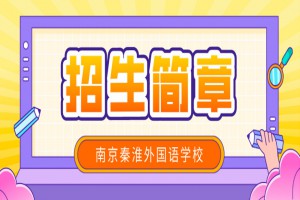 招生简章

南京秦淮外国语学校